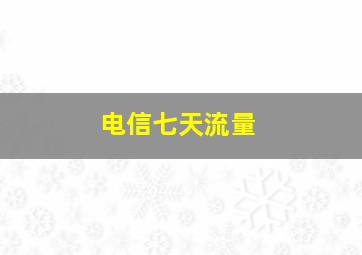 电信七天流量